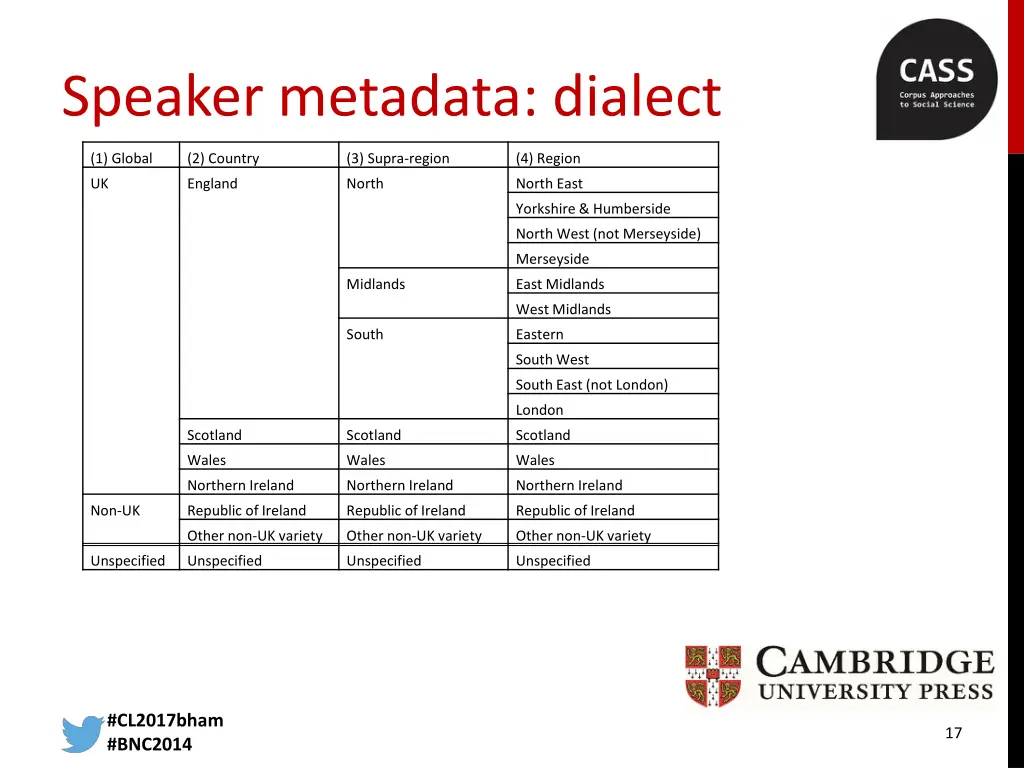 Speaker metadata: dialect

CASS
Corpus Approaches to Social Science

| (1) Global | (2) Country | (3) Supra-region | (4) Region |
|---|---|---|---|
| UK | England | North | North East |
| | | | Yorkshire & Humberside |
| | | | North West (not Merseyside) |
| | | | Merseyside |
| | | Midlands | East Midlands |
| | | | West Midlands |
| | | South | Eastern |
| | | | South West |
| | | | South East (not London) |
| | | | London |
| | Scotland | Scotland | Scotland |
| | Wales | Wales | Wales |
| | Northern Ireland | Northern Ireland | Northern Ireland |
| Non-UK | Republic of Ireland | Republic of Ireland | Republic of Ireland |
| | Other non-UK variety | Other non-UK variety | Other non-UK variety |
| Unspecified | Unspecified | Unspecified | Unspecified |

CAMBRIDGE
UNIVERSITY PRESS

#CL2017bham
#BNC2014

17